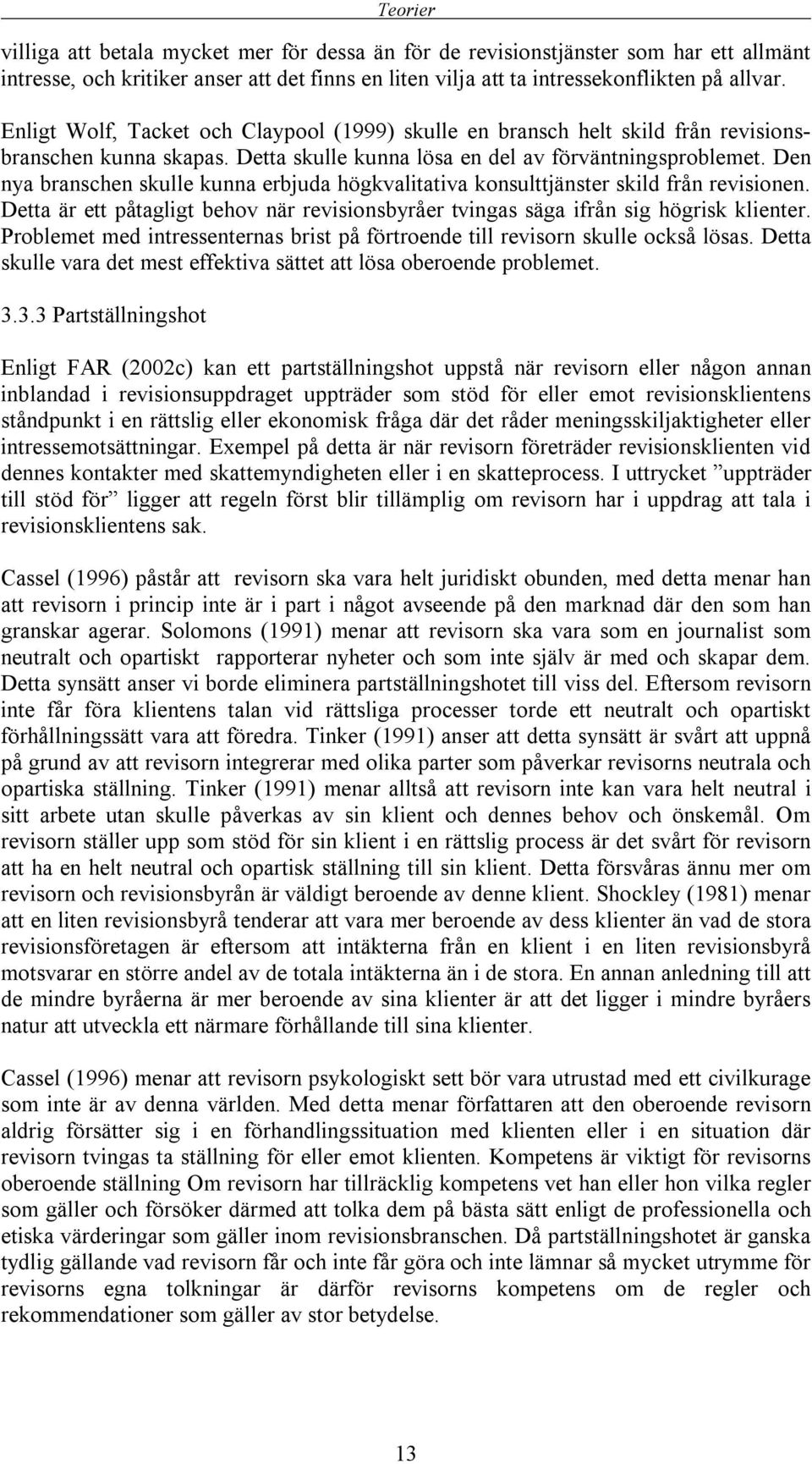 Teorier

villiga att betala mycket mer för dessa än för de revisionstjänster som har ett allmänt intresse, och kritiker anser att det finns en liten vilja att ta intressekonflikten på allvar.

Enligt Wolf, Tacket och Claypool (1999) skulle en bransch helt skild från revisionsbranschen kunna skapas. Detta skulle kunna lösa en del av förväntningsproblemet. Den nya branschen skulle kunna erbjuda högkvalitativa konsulttjänster skild från revisionen. Detta är ett påtagligt behov när revisionsbyråer tvingas säga ifrån sig högrisk klienter. Problemet med intressenternas brist på förtroende till revisorn skulle också lösas. Detta skulle vara det mest effektiva sättet att lösa oberoende problemet.

3.3.3 Partställningshot

Enligt FAR (2002c) kan ett partställningshot uppstå när revisorn eller någon annan inblandad i revisionsuppdraget uppträder som stöd för eller emot revisionsklientens ståndpunkt i en rättslig eller ekonomisk fråga där det råder meningsskiljaktigheter eller intressemotsättningar. Exempel på detta är när revisorn företräder revisionsklienten vid dennes kontakter med skattemyndigheten eller i en skatteprocess. I uttrycket ”uppträder till stöd för” ligger att regeln först blir tillämplig om revisorn har i uppdrag att tala i revisionsklientens sak.

Cassel (1996) påstår att revisorn ska vara helt juridiskt obunden, med detta menar han att revisorn i princip inte är i part i något avseende på den marknad där den som han granskar agerar. Solomons (1991) menar att revisorn ska vara som en journalist som neutralt och opartiskt rapporterar nyheter och som inte själv är med och skapar dem. Detta synsätt anser vi borde eliminera partställningshotet till viss del. Eftersom revisorn inte får föra klientens talan vid rättsliga processer torde ett neutralt och opartiskt förhållningssätt vara att föredra. Tinker (1991) anser att detta synsätt är svårt att uppnå på grund av att revisorn integrerar med olika parter som påverkar revisorns neutrala och opartiska ställning. Tinker (1991) menar alltså att revisorn inte kan vara helt neutral i sitt arbete utan skulle påverkas av sin klient och dennes behov och önskemål. Om revisorn ställer upp som stöd för sin klient i en rättslig process är det svårt för revisorn att ha en helt neutral och opartisk ställning till sin klient. Detta försvåras ännu mer om revisorn och revisionsbyrån är väldigt beroende av denne klient. Shockley (1981) menar att en liten revisionsbyrå tenderar att vara mer beroende av dess klienter än vad de stora revisionsföretagen är eftersom att intäkterna från en klient i en liten revisionsbyrå motsvarar en större andel av de totala intäkterna än i de stora. En annan anledning till att de mindre byråerna är mer beroende av sina klienter är att det ligger i mindre byråers natur att utveckla ett närmare förhållande till sina klienter.

Cassel (1996) menar att revisorn psykologiskt sett bör vara utrustad med ett civilkurage som inte är av denna världen. Med detta menar författaren att den oberoende revisorn aldrig försätter sig i en förhandlingssituation med klienten eller i en situation där revisorn tvingas ta ställning för eller emot klienten. Kompetens är viktigt för revisorns oberoende ställning Om revisorn har tillräcklig kompetens vet han eller hon vilka regler som gäller och försöker därmed att tolka dem på bästa sätt enligt de professionella och etiska värderingar som gäller inom revisionsbranschen. Då partställningshotet är ganska tydlig gällande vad revisorn får och inte får göra och inte lämnar så mycket utrymme för revisorns egna tolkningar är därför revisorns kompetens om de regler och rekommendationer som gäller av stor betydelse.

13